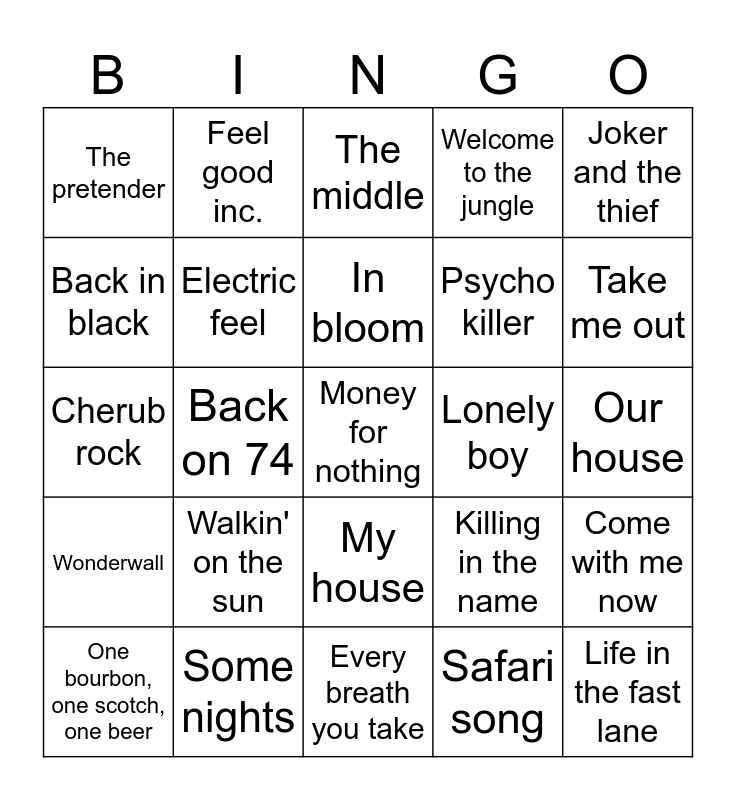 | B | I | N | G | O |
|---|---|---|---|---|
| The pretender | Feel good inc. | The middle | Welcome to the jungle | Joker and the thief |
| Back in black | Electric feel | In bloom | Psycho killer | Take me out |
| Cherub rock | Back on 74 | Money for nothing | Lonely boy | Our house |
| Wonderwall | Walkin' on the sun | My house | Killing in the name | Come with me now |
| One bourbon, one scotch, one beer | Some nights | Every breath you take | Safari song | Life in the fast lane |